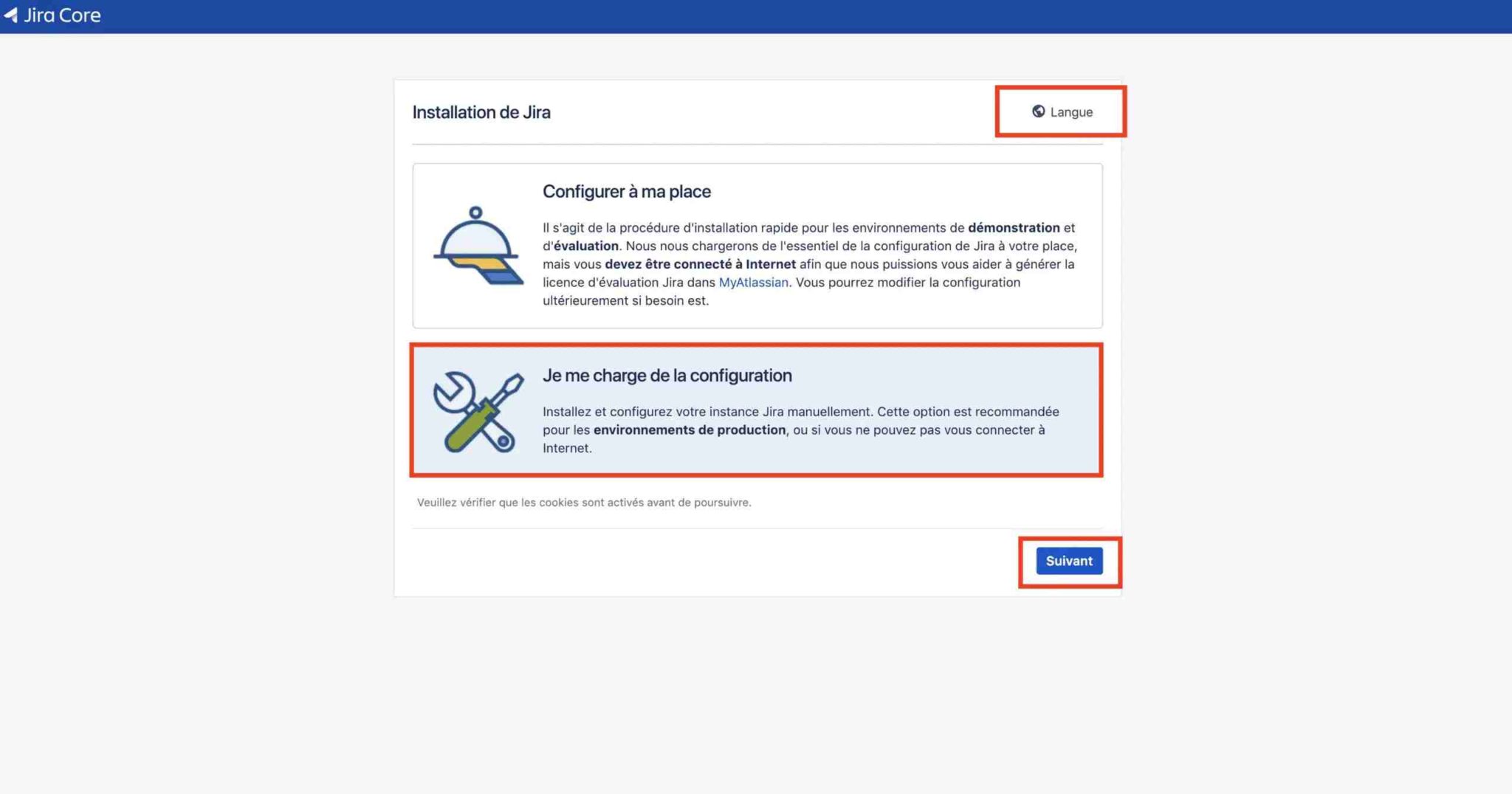 Jira Core

Installation de Jira

Langue

Configurer à ma place

Il s'agit de la procédure d'installation rapide pour les environnements de démonstration et d'évaluation. Nous nous chargerons de l'essentiel de la configuration de Jira à votre place, mais vous devez être connecté à Internet afin que nous puissions vous aider à générer la licence d'évaluation Jira dans MyAtlassian. Vous pourrez modifier la configuration ultérieurement si besoin est.

Je me charge de la configuration

Installez et configurez votre instance Jira manuellement. Cette option est recommandée pour les environnements de production, ou si vous ne pouvez pas vous connecter à Internet.

Veuillez vérifier que les cookies sont activés avant de poursuivre.

Suivant